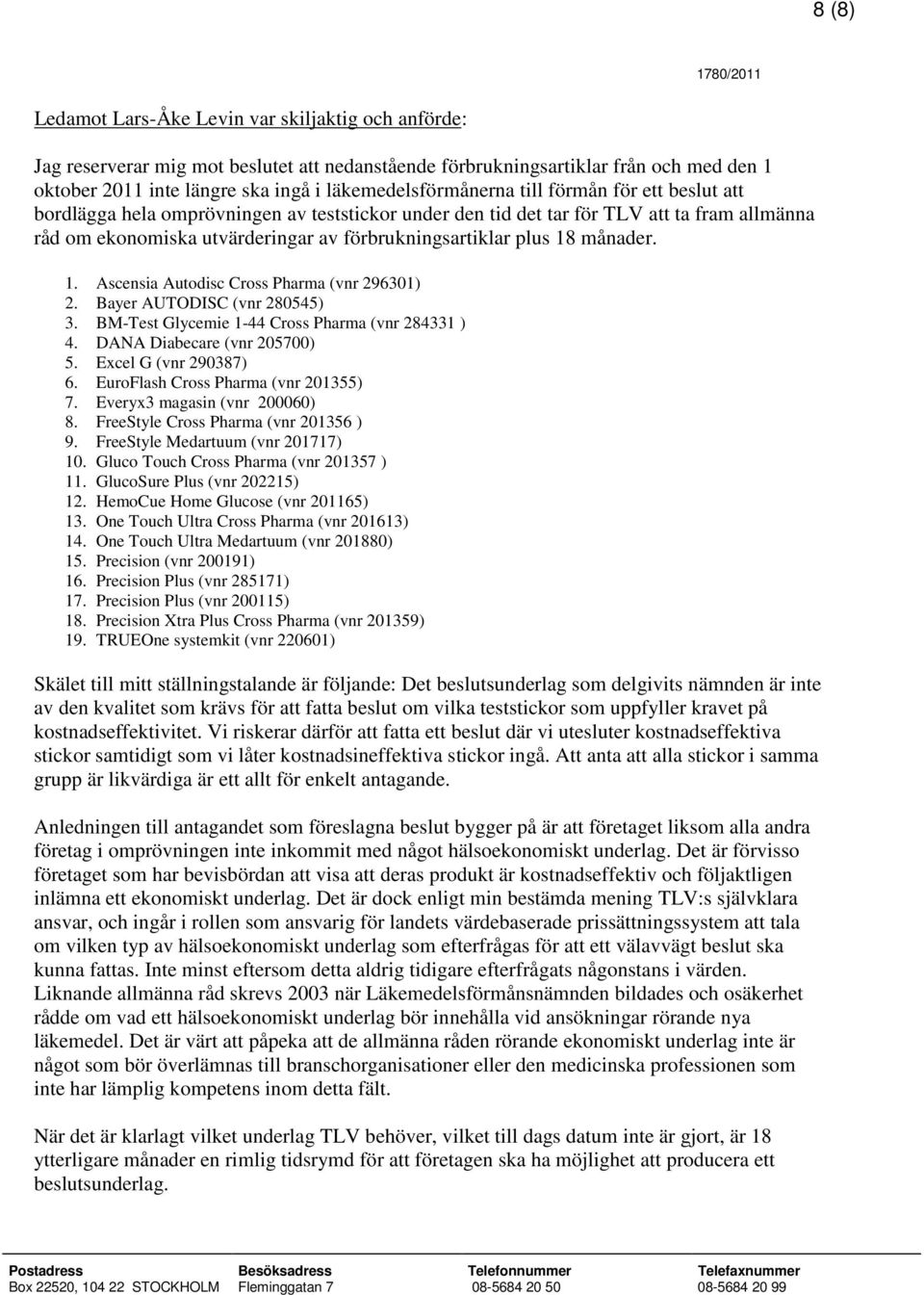 8 (8)

1780/2011

Ledamot Lars-Åke Levin var skiljaktig och anförde:

Jag reserverar mig mot beslutet att nedanstående förbrukningsartiklar från och med den 1 oktober 2011 inte längre ska ingå i läkemedelsförmånerna till förmån för ett beslut att bordlägga hela omprövningen av teststickor under den tid det tar för TLV att ta fram allmänna råd om ekonomiska utvärderingar av förbrukningsartiklar plus 18 månader.

1. Ascensia Autodisc Cross Pharma (vnr 296301)
2. Bayer AUTODISC (vnr 280545)
3. BM-Test Glycemie 1-44 Cross Pharma (vnr 284331 )
4. DANA Diabecare (vnr 205700)
5. Excel G (vnr 290387)
6. EuroFlash Cross Pharma (vnr 201355)
7. Everyx3 magasin (vnr 200060)
8. FreeStyle Cross Pharma (vnr 201356 )
9. FreeStyle Medartuum (vnr 201717)
10. Gluco Touch Cross Pharma (vnr 201357 )
11. GlucoSure Plus (vnr 202215)
12. HemoCue Home Glucose (vnr 201165)
13. One Touch Ultra Cross Pharma (vnr 201613)
14. One Touch Ultra Medartuum (vnr 201880)
15. Precision (vnr 200191)
16. Precision Plus (vnr 285171)
17. Precision Plus (vnr 200115)
18. Precision Xtra Plus Cross Pharma (vnr 201359)
19. TRUEOne systemkit (vnr 220601)

Skälet till mitt ställningstalande är följande: Det beslutsunderlag som delgivits nämnden är inte av den kvalitet som krävs för att fatta beslut om vilka teststickor som uppfyller kravet på kostnadseffektivitet. Vi riskerar därför att fatta ett beslut där vi utesluter kostnadseffektiva stickor samtidigt som vi låter kostnadsineffektiva stickor ingå. Att anta att alla stickor i samma grupp är likvärdiga är ett allt för enkelt antagande.

Anledningen till antagandet som föreslagna beslut bygger på är att företaget liksom alla andra företag i omprövningen inte inkommit med något hälsoekonomiskt underlag. Det är förvisso företaget som har bevisbördan att visa att deras produkt är kostnadseffektiv och följaktligen inlämna ett ekonomiskt underlag. Det är dock enligt min bestämda mening TLV:s självklara ansvar, och ingår i rollen som ansvarig för landets värdebaserade prissättningssystem att tala om vilken typ av hälsoekonomiskt underlag som efterfrågas för att ett välavvägt beslut ska kunna fattas. Inte minst eftersom detta aldrig tidigare efterfrågats någonstans i världen. Liknande allmänna råd skrevs 2003 när Läkemedelsförmånsnämnden bildades och osäkerhet rådde om vad ett hälsoekonomiskt underlag bör innehålla vid ansökningar rörande nya läkemedel. Det är värt att påpeka att de allmänna råden rörande ekonomiskt underlag inte är något som bör överlämnas till branschorganisationer eller den medicinska professionen som inte har lämplig kompetens inom detta fält.

När det är klarlagt vilket underlag TLV behöver, vilket till dags datum inte är gjort, är 18 ytterligare månader en rimlig tidsrymd för att företagen ska ha möjlighet att producera ett beslutsunderlag.

| Postadress | Besöksadress | Telefonnummer | Telefaxnummer |
|---|---|---|---|
| Box 22520, 104 22 STOCKHOLM | Fleminggatan 7 | 08-5684 20 50 | 08-5684 20 99 |